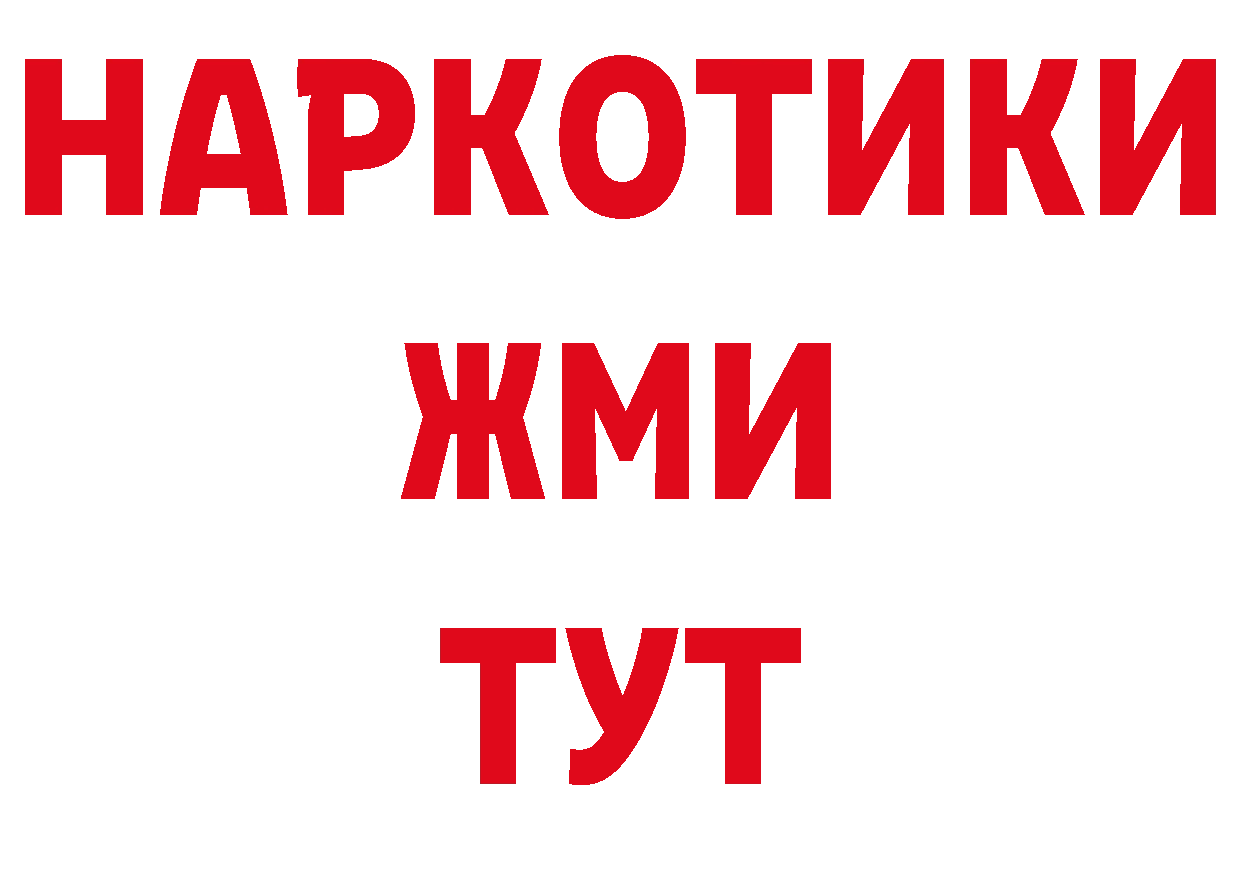 НАРКОТИКИ
ЖМИ
ТУТ